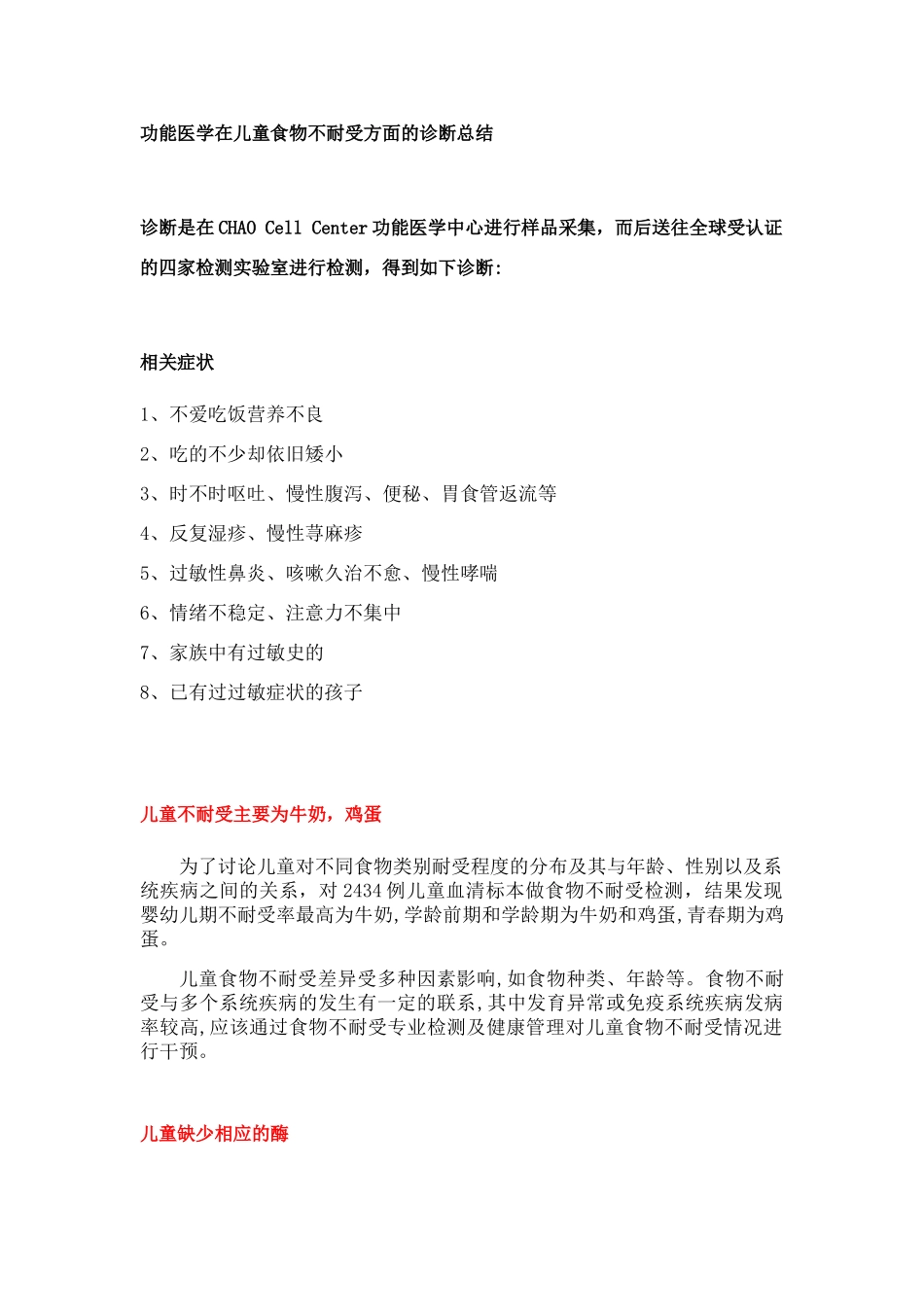 功能医学在儿童食物不耐受方面的诊断总结

诊断是在CHAO Cell Center功能医学中心进行样品采集，而后送往全球受认证的四家检测实验室进行检测，得到如下诊断:

相关症状

1、不爱吃饭营养不良

2、吃的不少却依旧矮小

3、时不时呕吐、慢性腹泻、便秘、胃食管返流等

4、反复湿疹、慢性荨麻疹

5、过敏性鼻炎、咳嗽久治不愈、慢性哮喘

6、情绪不稳定、注意力不集中

7、家族中有过敏史的

8、已有过过敏症状的孩子

儿童不耐受主要为牛奶，鸡蛋

为了讨论儿童对不同食物类别耐受程度的分布及其与年龄、性别以及系统疾病之间的关系，对2434例儿童血清标本做食物不耐受检测，结果发现婴幼儿期不耐受率最高为牛奶,学龄前期和学龄期为牛奶和鸡蛋,青春期为鸡蛋。

儿童食物不耐受差异受多种因素影响,如食物种类、年龄等。食物不耐受与多个系统疾病的发生有一定的联系,其中发育异常或免疫系统疾病发病率较高,应该通过食物不耐受专业检测及健康管理对儿童食物不耐受情况进行干预。

儿童缺少相应的酶